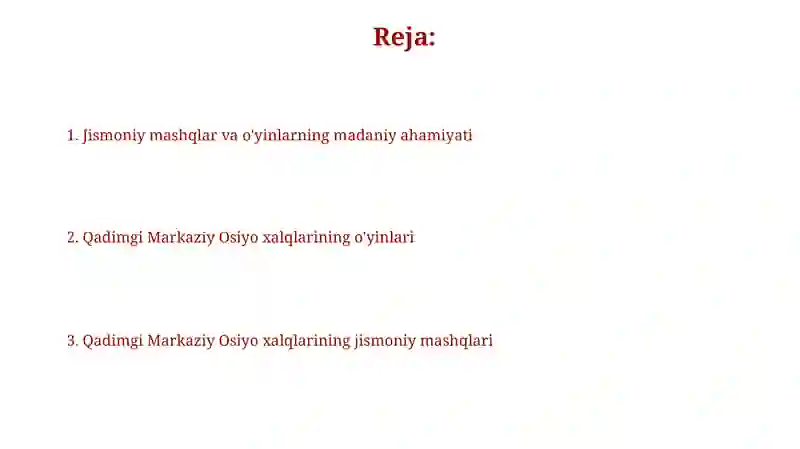 Reja:

1. Jismoniy mashqlar va o'yinlarning madaniy ahamiyati

2. Qadimgi Markaziy Osiyo xalqlarining o'yinlari

3. Qadimgi Markaziy Osiyo xalqlarining jismoniy mashqlari